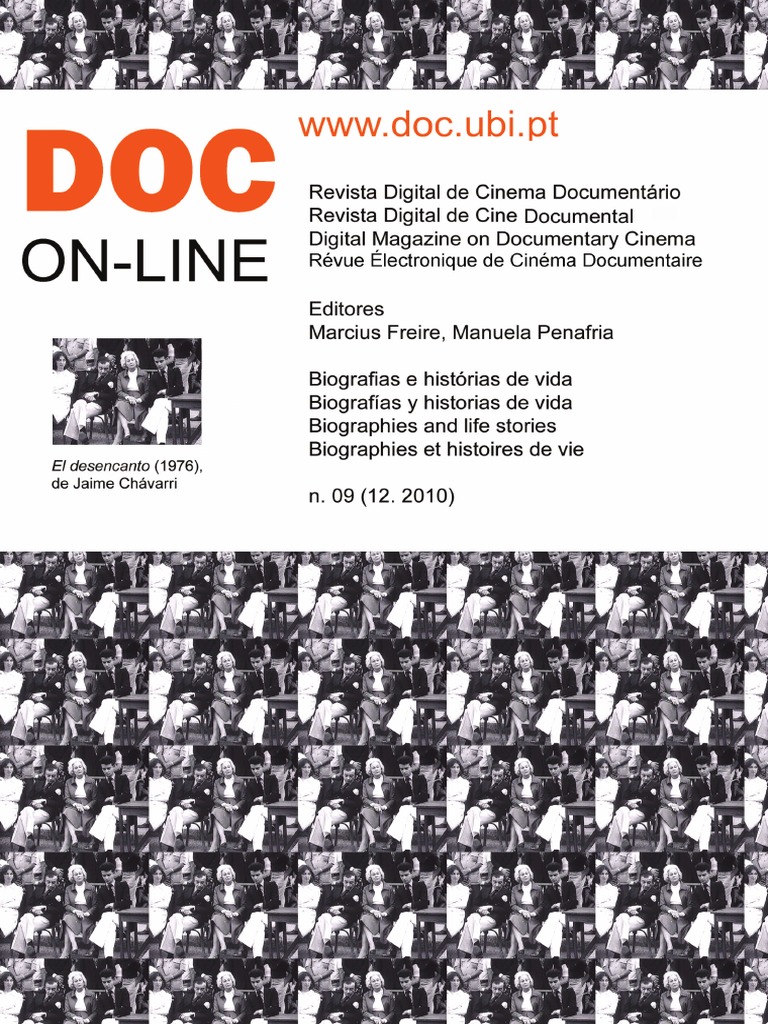 DOC
ON-LINE

El desencanto (1976), de Jaime Chávarri

www.doc.ubi.pt

Revista Digital de Cinema Documentário
Revista Digital de Cine Documental
Digital Magazine on Documentary Cinema
Révue Électronique de Cinéma Documentaire

Editores
Marcius Freire, Manuela Penafria

Biografias e histórias de vida
Biografías y historias de vida
Biographies and life stories
Biographies et histoires de vie

n. 09 (12. 2010)